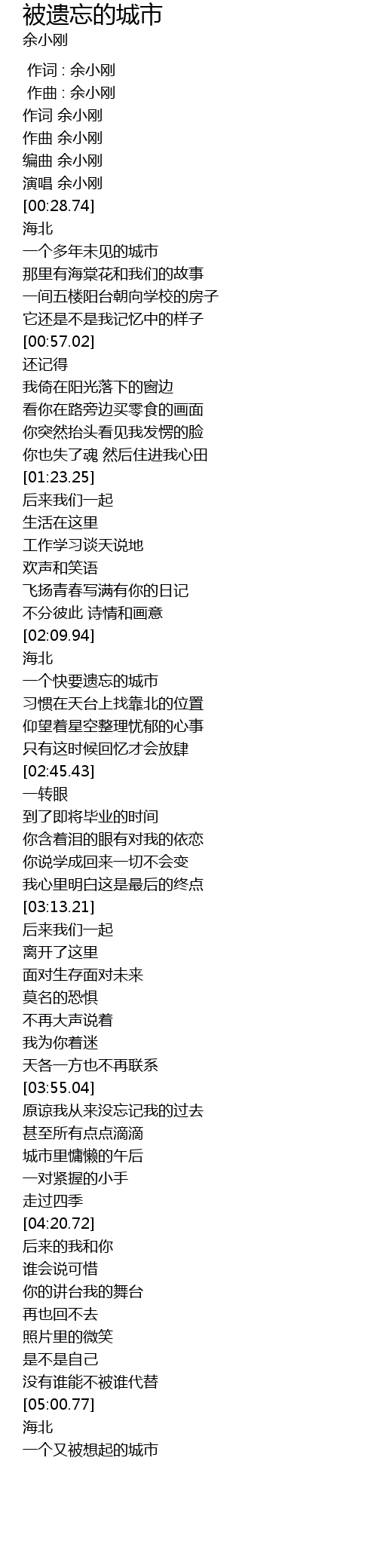 被遗忘的城市
余小刚

作词 : 余小刚
作曲 : 余小刚
作词 余小刚
作曲 余小刚
编曲 余小刚
演唱 余小刚
[00:28.74]
海北
一个多年未见的城市
那里有海棠花和我们的故事
一间五楼阳台朝向学校的房子
它还是不是我记忆中的样子
[00:57.02]
还记得
我倚在阳光落下的窗边
看你在路旁边买零食的画面
你突然抬头看见我发愣的脸
你也失了魂 然后住进我心田
[01:23.25]
后来我们一起
生活在这里
工作学习谈天说地
欢声和笑语
飞扬青春写满有你的日记
不分彼此 诗情和画意
[02:09.94]
海北
一个快要遗忘的城市
习惯在天台上找靠北的位置
仰望着星空整理忧郁的心事
只有这时候回忆才会放肆
[02:45.43]
一转眼
到了即将毕业的时间
你含着泪的眼有对我的依恋
你说学成回来一切不会变
我心里明白这是最后的终点
[03:13.21]
后来我们一起
离开了这里
面对生存面对未来
莫名的恐惧
不再大声说着
我为你着迷
天各一方也不再联系
[03:55.04]
原谅我从来没忘记我的过去
甚至所有点点滴滴
城市里慵懒的午后
一对紧握的小手
走过四季
[04:20.72]
后来的我和你
谁会说可惜
你的讲台我的舞台
再也回不去
照片里的微笑
是不是自己
没有谁能不被谁代替
[05:00.77]
海北
一个又被想起的城市